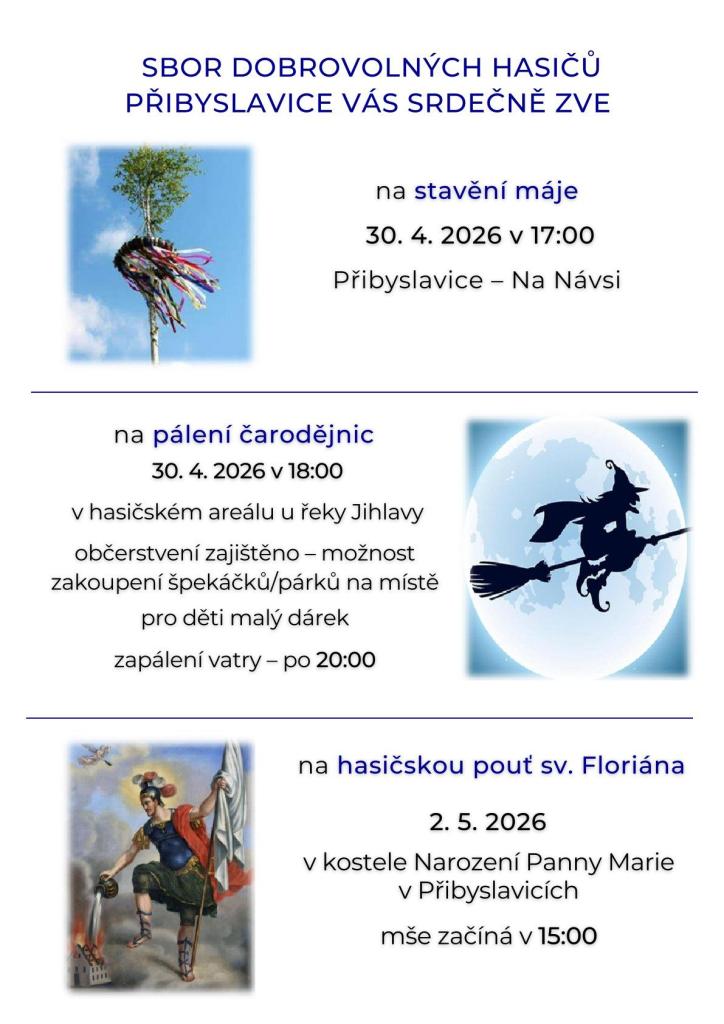 SBOR DOBROVOLNÝCH HASIČŮ PŘIBYSLAVICE VÁS SRDEČNĚ ZVE

na stavění máje

30. 4. 2026 v 17:00

Přibyslavice – Na Návsi

na pálení čarodějnic

30. 4. 2026 v 18:00

v hasičském areálu u řeky Jihlavy

občerstvení zajištěno – možnost zakoupení špekáčků/párků na místě

pro děti malý dárek

zapálení vatry – po 20:00

na hasičskou pouť sv. Floriána

2. 5. 2026

v kostele Narození Panny Marie v Přibyslavicích

mše začíná v 15:00